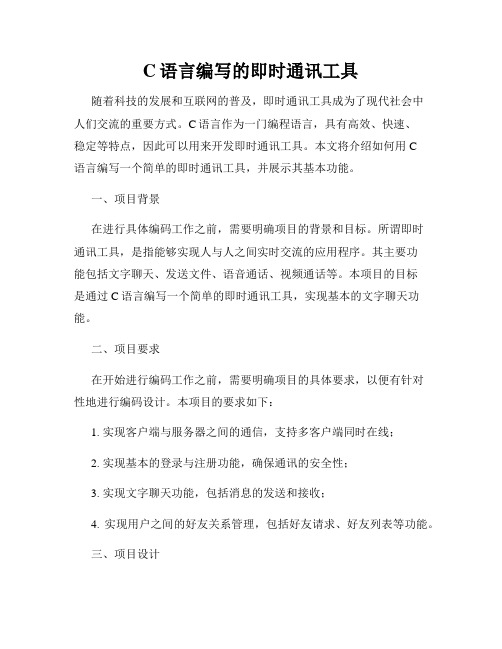 C 语言编写的即时通讯工具

随着科技的发展和互联网的普及，即时通讯工具成为了现代社会中人们交流的重要方式。C 语言作为一门编程语言，具有高效、快速、稳定等特点，因此可以用来开发即时通讯工具。本文将介绍如何用 C 语言编写一个简单的即时通讯工具，并展示其基本功能。

一、项目背景

在进行具体编码工作之前，需要明确项目的背景和目标。所谓即时通讯工具，是指能够实现人与人之间实时交流的应用程序。其主要功能包括文字聊天、发送文件、语音通话、视频通话等。本项目的目标是通过 C 语言编写一个简单的即时通讯工具，实现基本的文字聊天功能。

二、项目要求

在开始进行编码工作之前，需要明确项目的具体要求，以便有针对性地进行编码设计。本项目的要求如下：

1. 实现客户端与服务器之间的通信，支持多客户端同时在线；

2. 实现基本的登录与注册功能，确保通讯的安全性；

3. 实现文字聊天功能，包括消息的发送和接收；

4. 实现用户之间的好友关系管理，包括好友请求、好友列表等功能。

三、项目设计